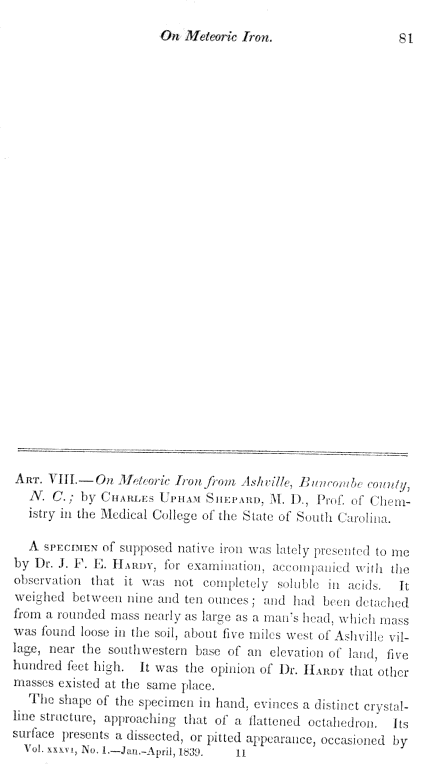 On Meteoric Iron. 81

Art. VIII.—On Meteoric Iron from Ashville, Buncombe county, N. C.; by Charles Upham Shepard, M. D., Prof. of Chemistry in the Medical College of the State of South Carolina.

A specimen of supposed native iron was lately presented to me by Dr. J. F. E. Hardy, for examination, accompanied with the observation that it was not completely soluble in acids. It weighed between nine and ten ounces; and had been detached from a rounded mass nearly as large as a man's head, which mass was found loose in the soil, about five miles west of Ashville village, near the southwestern base of an elevation of land, five hundred feet high. It was the opinion of Dr. Hardy that other masses existed at the same place.

The shape of the specimen in hand, evinces a distinct crystalline structure, approaching that of a flattened octahedron. Its surface presents a dissected, or pitted appearance, occasioned by

Vol. xxxvi, No. 1.—Jan.-April, 1839. 11